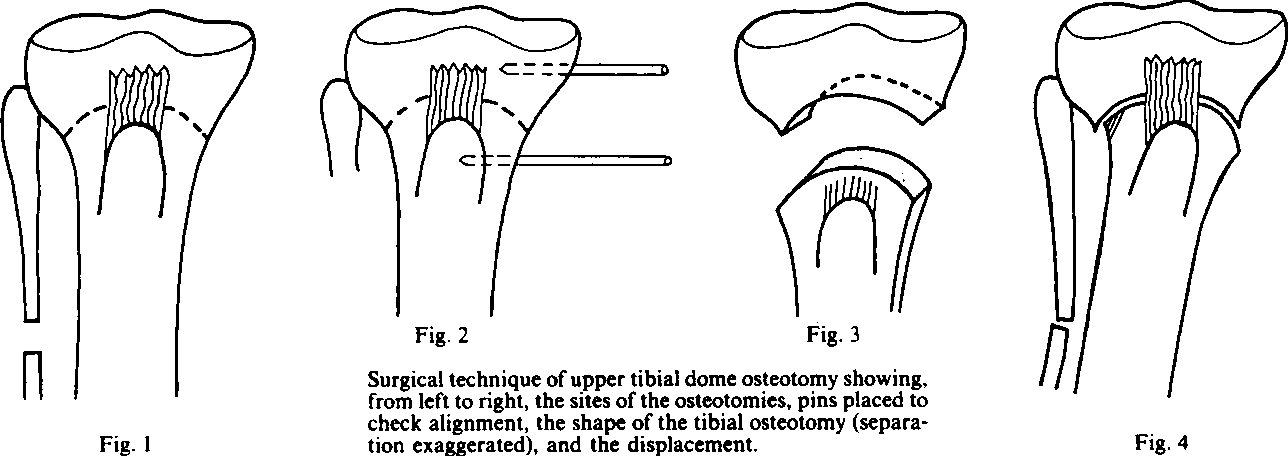 Fig. 1

Fig. 2

Fig. 3

Fig. 4

Surgical technique of upper tibial dome osteotomy showing, from left to right, the sites of the osteotomies, pins placed to check alignment, the shape of the tibial osteotomy (separation exaggerated), and the displacement.